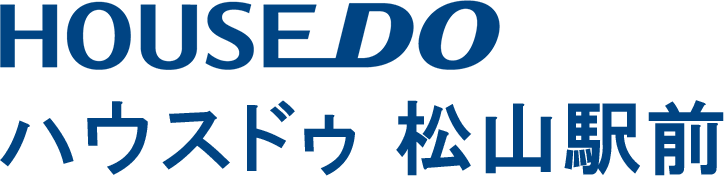 HOUSEDO
ハウスドゥ 松山駅前